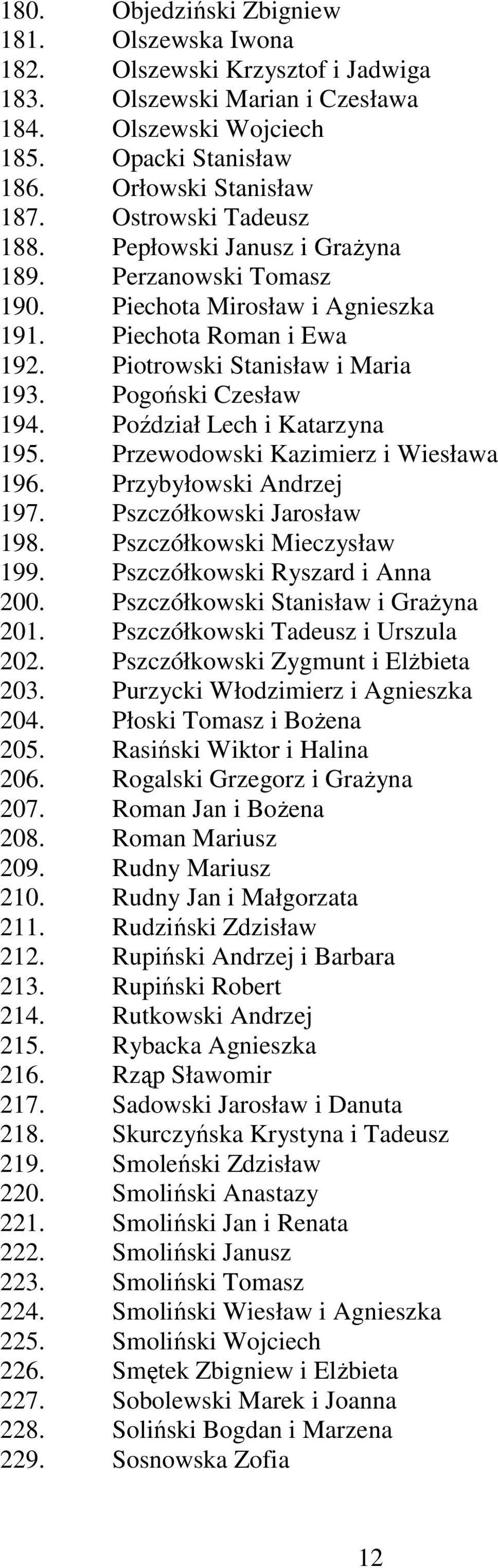 180. Objedziński Zbigniew
181. Olszewska Iwona
182. Olszewski Krzysztof i Jadwiga
183. Olszewski Marian i Czesława
184. Olszewski Wojciech
185. Opacki Stanisław
186. Orłowski Stanisław
187. Ostrowski Tadeusz
188. Pepłowski Janusz i Grażyna
189. Perzanowski Tomasz
190. Piechota Mirosław i Agnieszka
191. Piechota Roman i Ewa
192. Piotrowski Stanisław i Maria
193. Pogoński Czesław
194. Poździał Lech i Katarzyna
195. Przewodowski Kazimierz i Wiesława
196. Przybyłowski Andrzej
197. Pszczółkowski Jarosław
198. Pszczółkowski Mieczysław
199. Pszczółkowski Ryszard i Anna
200. Pszczółkowski Stanisław i Grażyna
201. Pszczółkowski Tadeusz i Urszula
202. Pszczółkowski Zygmunt i Elżbieta
203. Purzycki Włodzimierz i Agnieszka
204. Płoski Tomasz i Bożena
205. Rasiński Wiktor i Halina
206. Rogalski Grzegorz i Grażyna
207. Roman Jan i Bożena
208. Roman Mariusz
209. Rudny Mariusz
210. Rudny Jan i Małgorzata
211. Rudziński Zdzisław
212. Rupiński Andrzej i Barbara
213. Rupiński Robert
214. Rutkowski Andrzej
215. Rybacka Agnieszka
216. Rząp Sławomir
217. Sadowski Jarosław i Danuta
218. Skurczyńska Krystyna i Tadeusz
219. Smoleński Zdzisław
220. Smoliński Anastazy
221. Smoliński Jan i Renata
222. Smoliński Janusz
223. Smoliński Tomasz
224. Smoliński Wiesław i Agnieszka
225. Smoliński Wojciech
226. Smętek Zbigniew i Elżbieta
227. Sobolewski Marek i Joanna
228. Soliński Bogdan i Marzena
229. Sosnowska Zofia

12